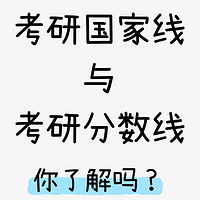 考研国家线
与
考研分数线
你了解吗？